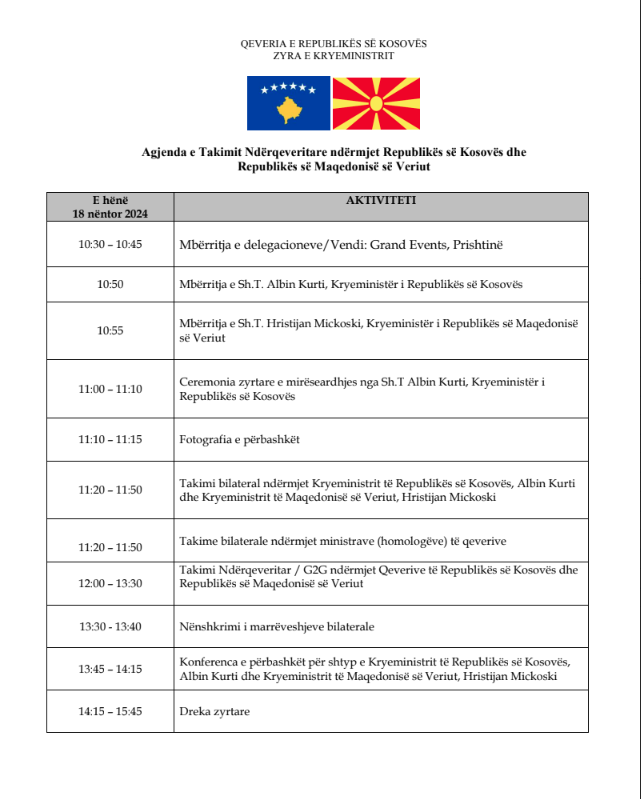 QEVERIA E REPUBLIKËS SË KOSOVËS
ZYRA E KRYEMINISTRIT

Agjenda e Takimit Ndërqeveritare ndërmjet Republikës së Kosovës dhe Republikës së Maqedonisë së Veriut

| E hënë 18 nëntor 2024 | AKTIVITETI |
|---|---|
| 10:30 – 10:45 | Mbërritja e delegacioneve/Vendi: Grand Events, Prishtinë |
| 10:50 | Mbërritja e Sh.T. Albin Kurti, Kryeministër i Republikës së Kosovës |
| 10:55 | Mbërritja e Sh.T. Hristijan Mickoski, Kryeministër i Republikës së Maqedonisë së Veriut |
| 11:00 – 11:10 | Ceremonia zyrtare e mirëseardhjes nga Sh.T Albin Kurti, Kryeministër i Republikës së Kosovës |
| 11:10 – 11:15 | Fotografia e përbashkët |
| 11:20 – 11:50 | Takimi bilateral ndërmjet Kryeministrit të Republikës së Kosovës, Albin Kurti dhe Kryeministrit të Maqedonisë së Veriut, Hristijan Mickoski |
| 11:20 – 11:50 | Takime bilaterale ndërmjet ministrave (homologëve) të qeverive |
| 12:00 – 13:30 | Takimi Ndërqeveritar / G2G ndërmjet Qeverive të Republikës së Kosovës dhe Republikës së Maqedonisë së Veriut |
| 13:30 - 13:40 | Nënshkrimi i marrëveshjeve bilaterale |
| 13:45 – 14:15 | Konferenca e përbashkët për shtyp e Kryeministrit të Republikës së Kosovës, Albin Kurti dhe Kryeministrit të Maqedonisë së Veriut, Hristijan Mickoski |
| 14:15 – 15:45 | Dreka zyrtare |